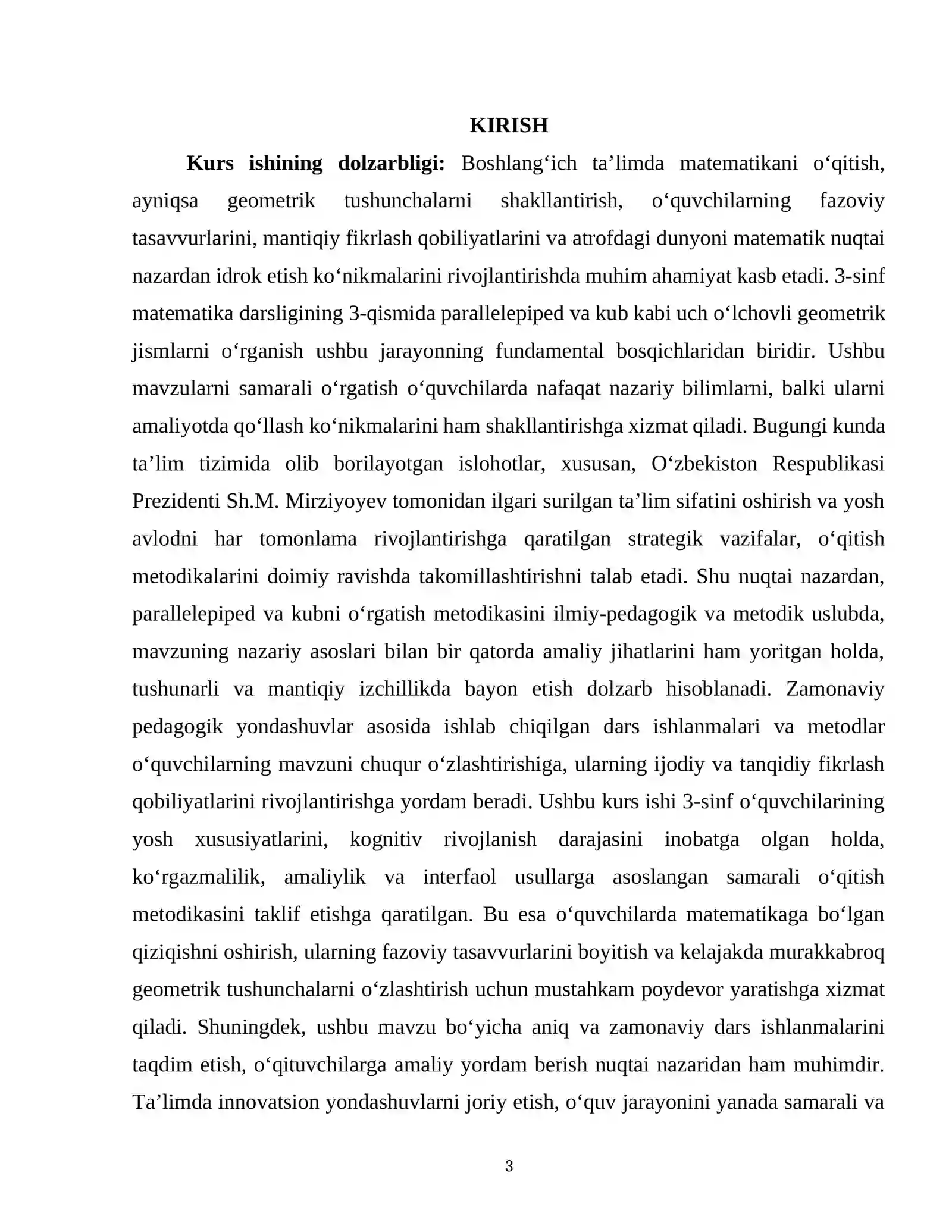 KIRISH

Kurs ishining dolzarbligi: Boshlang'ich ta'limda matematikani o'qitish, ayniqsa geometrik tushunchalarni shakllantirish, o'quvchilarning fazoviy tasavvurlarini, mantiqiy fikrlash qobiliyatlarini va atrofdagi dunyoni matematik nuqtai nazardan idrok etish ko'nikmalarini rivojlantirishda muhim ahamiyat kasb etadi. 3-sinf matematika darsligining 3-qismida parallelepiped va kub kabi uch o'lchovli geometrik jismlarni o'rganish ushbu jarayonning fundamental bosqichlaridan biridir. Ushbu mavzularni samarali o'rgatish o'quvchilarda nafaqat nazariy bilimlarni, balki ularni amaliyotda qo'llash ko'nikmalarini ham shakllantirishga xizmat qiladi. Bugungi kunda ta'lim tizimida olib borilayotgan islohotlar, xususan, O'zbekiston Respublikasi Prezidenti Sh.M. Mirziyoyev tomonidan ilgari surilgan ta'lim sifatini oshirish va yosh avlodni har tomonlama rivojlantirishga qaratilgan strategik vazifalar, o'qitish metodikalarini doimiy ravishda takomillashtirishni talab etadi. Shu nuqtai nazardan, parallelepiped va kubni o'rgatish metodikasini ilmiy-pedagogik va metodik uslubda, mavzuning nazariy asoslari bilan bir qatorda amaliy jihatlarini ham yoritgan holda, tushunarli va mantiqiy izchillikda bayon etish dolzarb hisoblanadi. Zamonaviy pedagogik yondashuvlar asosida ishlab chiqilgan dars ishlanmalari va metodlar o'quvchilarning mavzuni chuqur o'zlashtirishiga, ularning ijodiy va tanqidiy fikrlash qobiliyatlarini rivojlantirishga yordam beradi. Ushbu kurs ishi 3-sinf o'quvchilarining yosh xususiyatlarini, kognitiv rivojlanish darajasini inobatga olgan holda, ko'rgazmalilik, amaliylik va interfaol usullarga asoslangan samarali o'qitish metodikasini taklif etishga qaratilgan. Bu esa o'quvchilarda matematikaga bo'lgan qiziqishni oshirish, ularning fazoviy tasavvurlarini boyitish va kelajakda murakkabroq geometrik tushunchalarni o'zlashtirish uchun mustahkam poydevor yaratishga xizmat qiladi. Shuningdek, ushbu mavzu bo'yicha aniq va zamonaviy dars ishlanmalarini taqdim etish, o'qituvchilarga amaliy yordam berish nuqtai nazaridan ham muhimdir. Ta'limda innovatsion yondashuvlarni joriy etish, o'quv jarayonini yanada samarali va

3